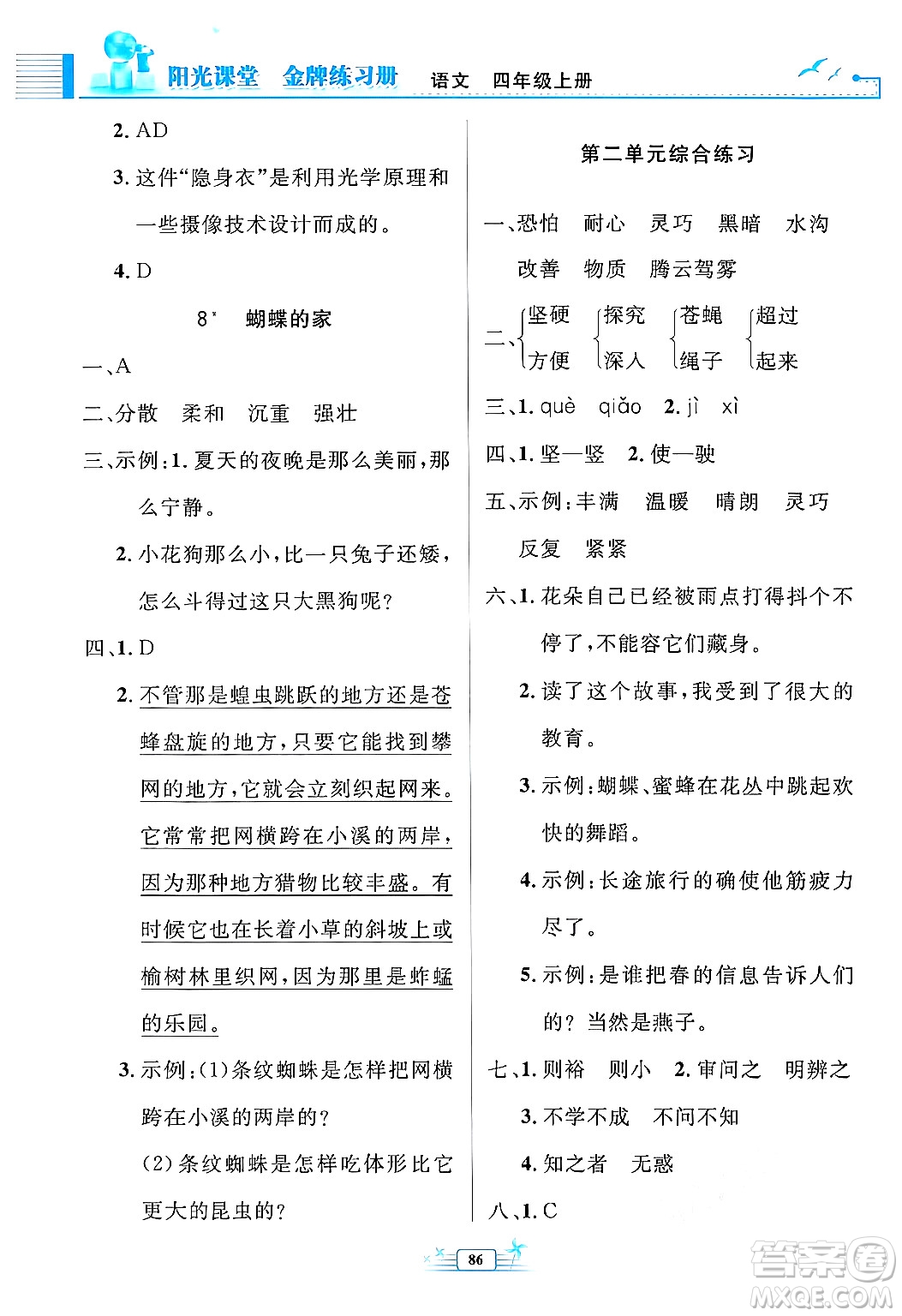 阳光课堂　金牌练习册　语文　四年级上册

2. AD

3. 这件“隐身衣”是利用光学原理和一些摄像技术设计而成的。

4. D

8* 蝴蝶的家

一、A

二、分散　柔和　沉重　强壮

三、示例：1. 夏天的夜晚是那么美丽，那么宁静。

2. 小花狗那么小，比一只兔子还矮，怎么斗得过这只大黑狗呢？

四、1. D

2. 不管那是蝗虫跳跃的地方还是苍蝇盘旋的地方，只要它能找到攀网的地方，它就会立刻织起网来。它常常把网横跨在小溪的两岸，因为那种地方猎物比较丰盛。有时候它也在长着小草的斜坡上或榆树林里织网，因为那里是蚱蜢的乐园。

3. 示例：(1)条纹蜘蛛是怎样把网横跨在小溪的两岸的？

(2)条纹蜘蛛是怎样吃体形比它更大的昆虫的？

第二单元综合练习

一、恐怕　耐心　灵巧　黑暗　水沟　改善　物质　腾云驾雾

二、坚硬 方便　探究 深入　苍蝇 绳子　超过 起来

三、1. què　qiǎo　2. jì　xì

四、1. 坚—竖　2. 使—驶

五、示例：丰满　温暖　晴朗　灵巧　反复　紧紧

六、1. 花朵自己已经被雨点打得抖个不停了，不能容它们藏身。

2. 读了这个故事，我受到了很大的教育。

3. 示例：蝴蝶、蜜蜂在花丛中跳起欢快的舞蹈。

4. 示例：长途旅行的确使他筋疲力尽了。

5. 示例：是谁把春的信息告诉人们的？当然是燕子。

七、1. 则裕　则小　2. 审问之　明辨之

3. 不学不成　不问不知

4. 知之者　无惑

八、1. C

86

答案圈 MXQE.COM